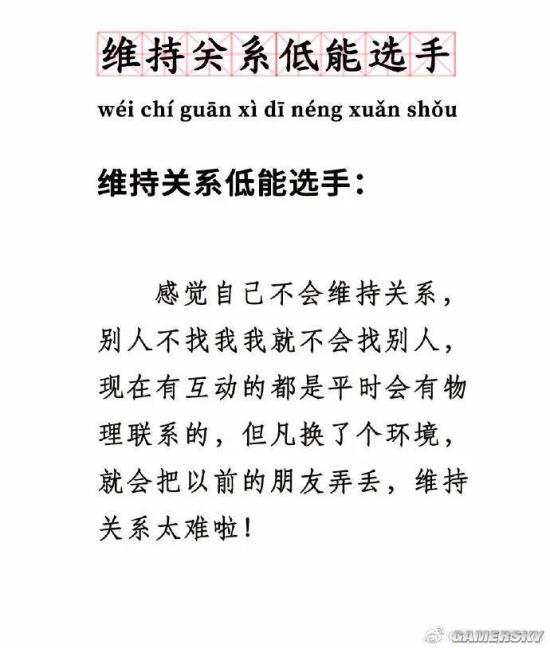 维持关系低能选手

wéi chí guān xì dī néng xuǎn shǒu

维持关系低能选手：

感觉自己不会维持关系，别人不找我我就不会找别人，现在有互动的都是平时会有物理联系的，但凡换了个环境，就会把以前的朋友弄丢，维持关系太难啦！

GAMERSKY